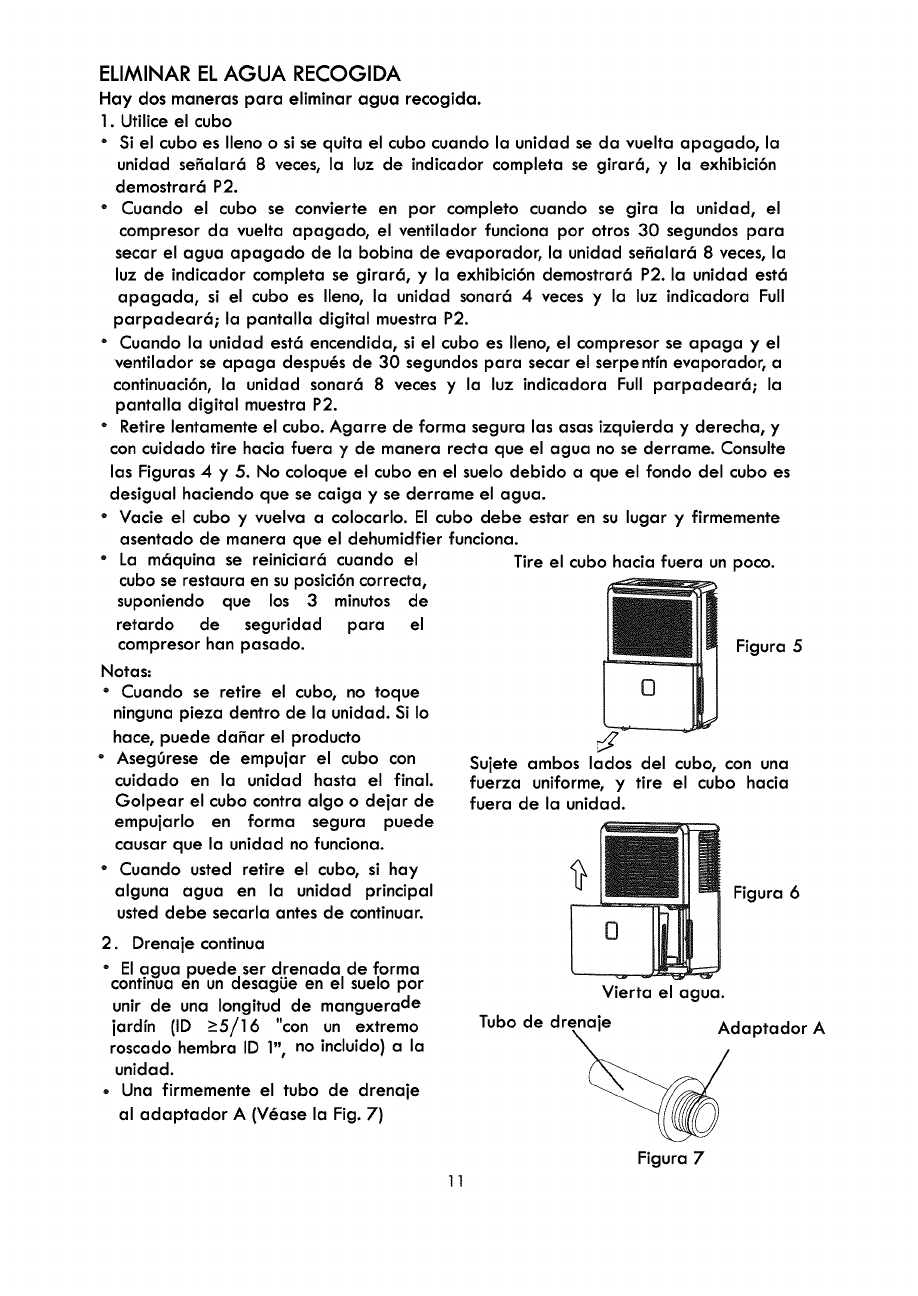 ELIMINAR EL AGUA RECOGIDA
Hay dos maneras para eliminar agua recogida.
1. Utilice el cubo
• Si el cubo es lleno o si se quita el cubo cuando la unidad se da vuelta apagado, la unidad señalará 8 veces, la luz de indicador completa se girará, y la exhibición demostrará P2.
• Cuando el cubo se convierte en por completo cuando se gira la unidad, el compresor da vuelta apagado, el ventilador funciona por otros 30 segundos para secar el agua apagado de la bobina de evaporador, la unidad señalará 8 veces, la luz de indicador completa se girará, y la exhibición demostrará P2. la unidad está apagada, si el cubo es lleno, la unidad sonará 4 veces y la luz indicadora Full parpadeará; la pantalla digital muestra P2.
• Cuando la unidad está encendida, si el cubo es lleno, el compresor se apaga y el ventilador se apaga después de 30 segundos para secar el serpentín evaporador, a continuación, la unidad sonará 8 veces y la luz indicadora Full parpadeará; la pantalla digital muestra P2.
• Retire lentamente el cubo. Agarre de forma segura las asas izquierda y derecha, y con cuidado tire hacia fuera y de manera recta que el agua no se derrame. Consulte las Figuras 4 y 5. No coloque el cubo en el suelo debido a que el fondo del cubo es desigual haciendo que se caiga y se derrame el agua.
• Vacie el cubo y vuelva a colocarlo. El cubo debe estar en su lugar y firmemente asentado de manera que el dehumidfier funciona.
• La máquina se reiniciará cuando el cubo se restaura en su posición correcta, suponiendo que los 3 minutos de retardo de seguridad para el compresor han pasado.
Notas:
• Cuando se retire el cubo, no toque ninguna pieza dentro de la unidad. Si lo hace, puede dañar el producto
• Asegúrese de empujar el cubo con cuidado en la unidad hasta el final. Golpear el cubo contra algo o dejar de empujarlo en forma segura puede causar que la unidad no funciona.
• Cuando usted retire el cubo, si hay alguna agua en la unidad principal usted debe secarla antes de continuar.
2. Drenaje continua
• El agua puede ser drenada de forma continua en un desagüe en el suelo por unir de una longitud de manguerade jardín (ID ≥5/16 "con un extremo roscado hembra ID 1", no incluido) a la unidad.
• Una firmemente el tubo de drenaje al adaptador A (Véase la Fig. 7)

Tire el cubo hacia fuera un poco.
Figura 5
Sujete ambos lados del cubo, con una fuerza uniforme, y tire el cubo hacia fuera de la unidad.
Figura 6
Vierta el agua.
Tubo de drenaje
Adaptador A
Figura 7

11